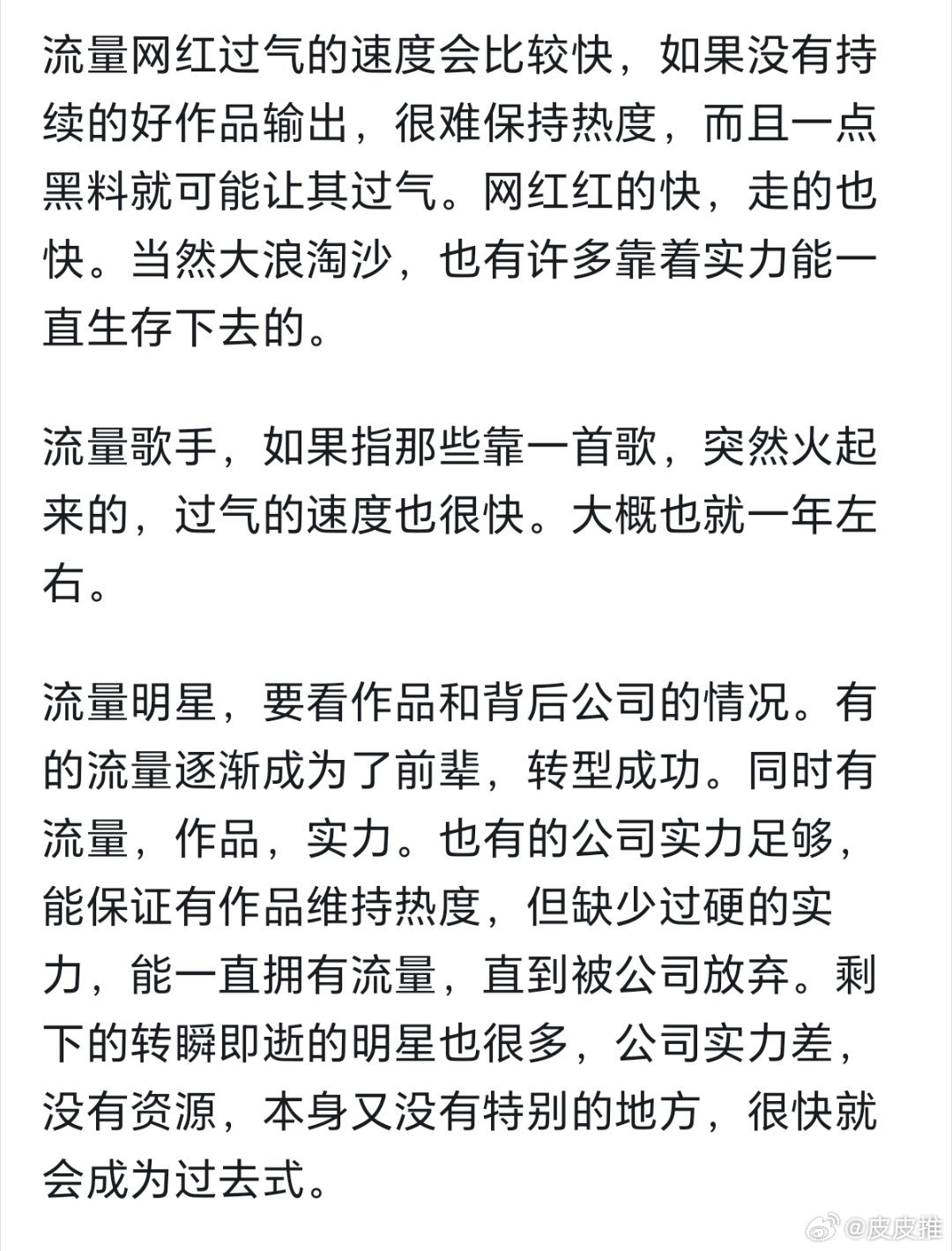 流量网红过气的速度会比较快，如果没有持续的好作品输出，很难保持热度，而且一点黑料就可能让其过气。网红红的快，走的也快。当然大浪淘沙，也有许多靠着实力能一直生存下去的。

流量歌手，如果指那些靠一首歌，突然火起来的，过气的速度也很快。大概也就一年左右。

流量明星，要看作品和背后公司的情况。有的流量逐渐成为了前辈，转型成功。同时有流量，作品，实力。也有的公司实力足够，能保证有作品维持热度，但缺少过硬的实力，能一直拥有流量，直到被公司放弃。剩下的转瞬即逝的明星也很多，公司实力差，没有资源，本身又没有特别的地方，很快就会成为过去式。

@皮皮推